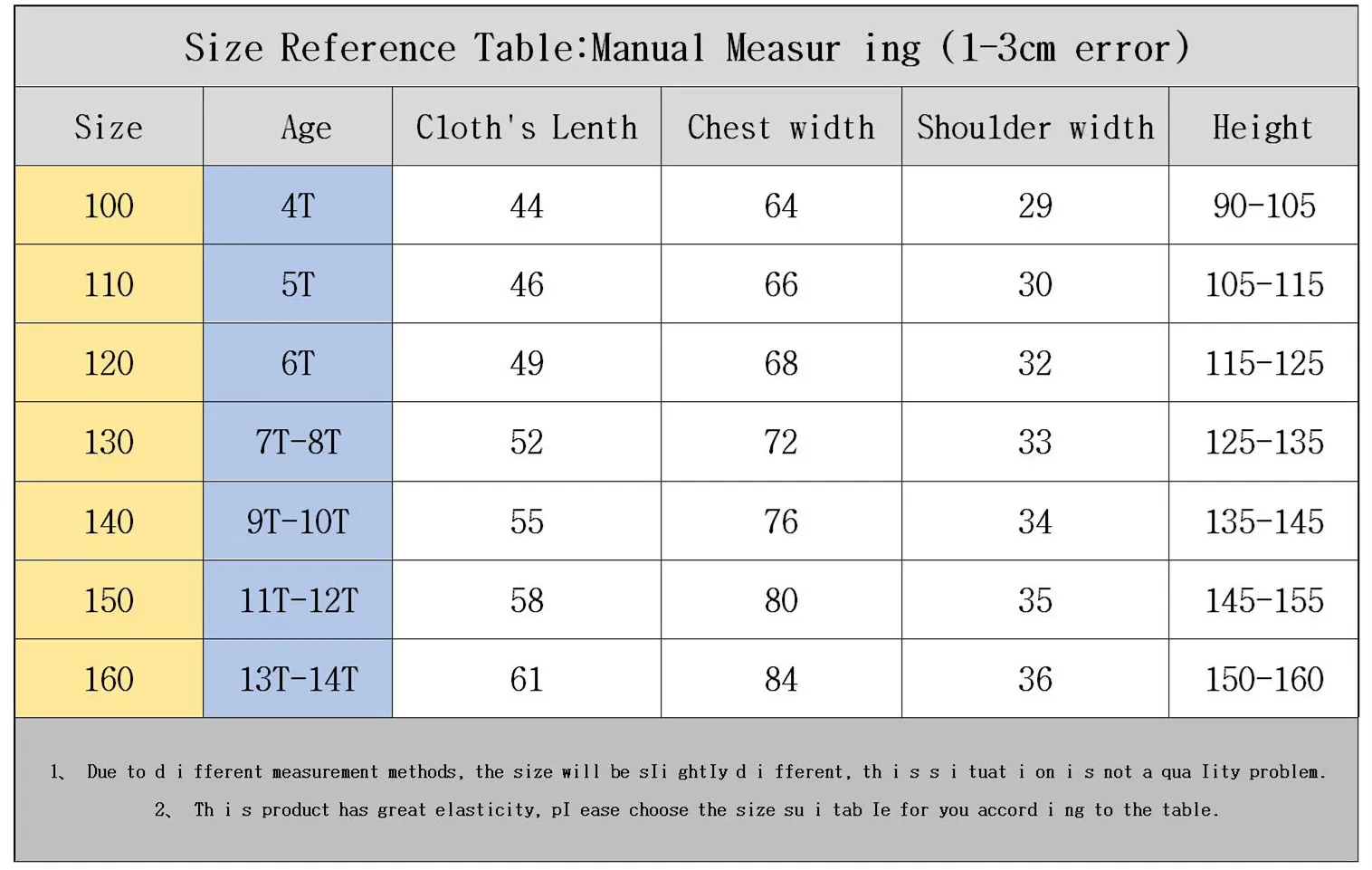 Size Reference Table:Manual Measur ing (1-3cm error)

| Size | Age | Cloth's Lenth | Chest width | Shoulder width | Height |
|---|---|---|---|---|---|
| 100 | 4T | 44 | 64 | 29 | 90-105 |
| 110 | 5T | 46 | 66 | 30 | 105-115 |
| 120 | 6T | 49 | 68 | 32 | 115-125 |
| 130 | 7T-8T | 52 | 72 | 33 | 125-135 |
| 140 | 9T-10T | 55 | 76 | 34 | 135-145 |
| 150 | 11T-12T | 58 | 80 | 35 | 145-155 |
| 160 | 13T-14T | 61 | 84 | 36 | 150-160 |

1、 Due to d i fferent measurement methods, the size will be sli ghtly d i fferent, th i s s i tuat i on i s not a qua lity problem.

2、 Th i s product has great elasticity, pl ease choose the size su i tab le for you accord i ng to the table.